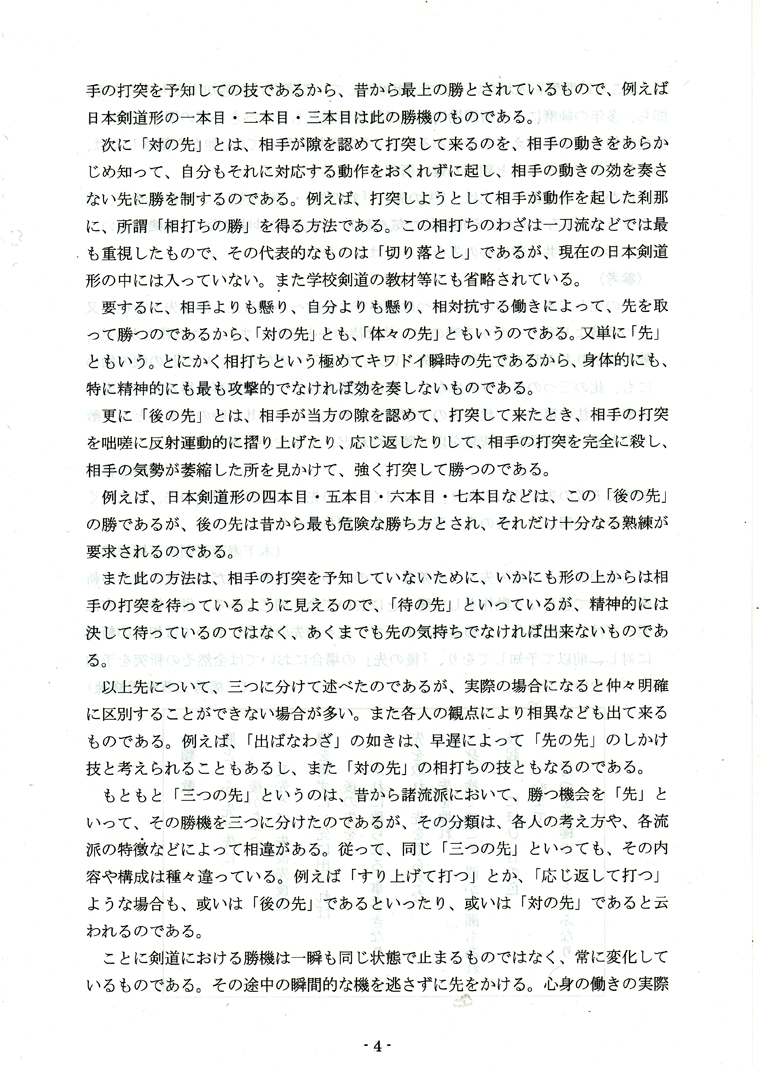 手の打突を予知しての技であるから、昔から最上の勝とされているもので、例えば日本剣道形の一本目・二本目・三本目は此の勝機のものである。

次に「対の先」とは、相手が隙を認めて打突して来るのを、相手の動きをあらかじめ知って、自分もそれに対応する動作をおくれずに起し、相手の動きの効を奏さない先に勝を制するのである。例えば、打突しようとして相手が動作を起した刹那に、所謂「相打ちの勝」を得る方法である。この相打ちのわざは一刀流などでは最も重視したもので、その代表的なものは「切り落とし」であるが、現在の日本剣道形の中には入っていない。また学校剣道の教材等にも省略されている。

要するに、相手よりも懸り、自分よりも懸り、相対抗する働きによって、先を取って勝つのであるから、「対の先」とも、「体々の先」ともいうのである。又単に「先」ともいう。とにかく相打ちという極めてキワドイ瞬時の先であるから、身体的にも、特に精神的にも最も攻撃的でなければ効を奏しないものである。

更に「後の先」とは、相手が当方の隙を認めて、打突して来たとき、相手の打突を咄嗟に反射運動的に摺り上げたり、応じ返したりして、相手の打突を完全に殺し、相手の気勢が萎縮した所を見かけて、強く打突して勝つのである。

例えば、日本剣道形の四本目・五本目・六本目・七本目などは、この「後の先」の勝であるが、後の先は昔から最も危険な勝ち方とされ、それだけ十分なる熟練が要求されるのである。

また此の方法は、相手の打突を予知していないために、いかにも形の上からは相手の打突を待っているように見えるので、「待の先」といっているが、精神的には決して待っているのではなく、あくまでも先の気持ちでなければ出来ないものである。

以上先について、三つに分けて述べたのであるが、実際の場合になると仲々明確に区別することができない場合が多い。また各人の観点により相異なども出て来るものである。例えば、「出ばなわざ」の如きは、早遅によって「先の先」のしかけ技と考えられることもあるし、また「対の先」の相打ちの技ともなるのである。

もともと「三つの先」というのは、昔から諸流派において、勝つ機会を「先」といって、その勝機を三つに分けたのであるが、その分類は、各人の考え方や、各流派の特徴などによって相違がある。従って、同じ「三つの先」といっても、その内容や構成は種々違っている。例えば「すり上げて打つ」とか、「応じ返して打つ」ような場合も、或いは「後の先」であるといったり、或いは「対の先」であると云われるのである。

ことに剣道における勝機は一瞬も同じ状態で止まるものではなく、常に変化しているものである。その途中の瞬間的な機を逃さずに先をかける。心身の働きの実際

- 4 -